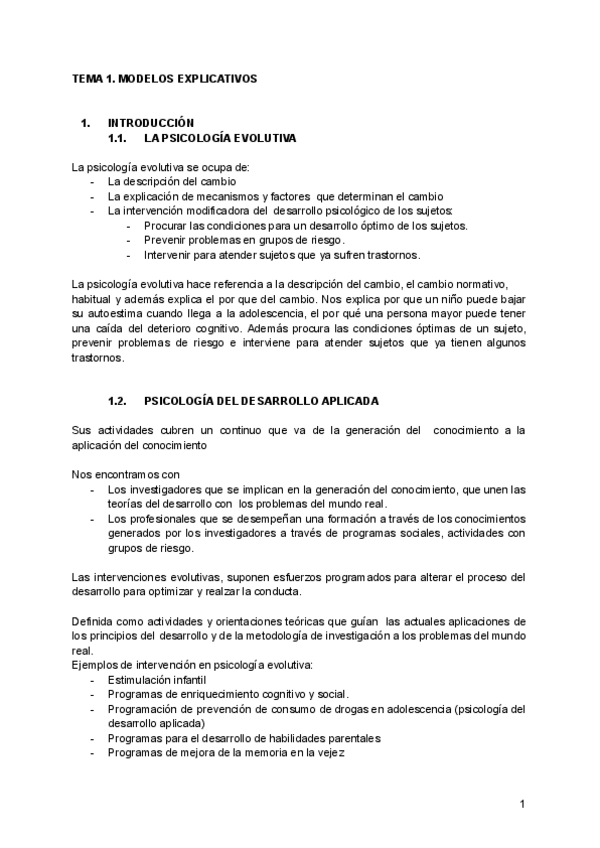 TEMA 1. MODELOS EXPLICATIVOS

1. INTRODUCCIÓN
1.1. LA PSICOLOGÍA EVOLUTIVA

La psicología evolutiva se ocupa de:
- La descripción del cambio
- La explicación de mecanismos y factores que determinan el cambio
- La intervención modificadora del desarrollo psicológico de los sujetos:
  - Procurar las condiciones para un desarrollo óptimo de los sujetos.
  - Prevenir problemas en grupos de riesgo.
  - Intervenir para atender sujetos que ya sufren trastornos.

La psicología evolutiva hace referencia a la descripción del cambio, el cambio normativo, habitual y además explica el por que del cambio. Nos explica por que un niño puede bajar su autoestima cuando llega a la adolescencia, el por qué una persona mayor puede tener una caída del deterioro cognitivo. Además procura las condiciones óptimas de un sujeto, prevenir problemas de riesgo e interviene para atender sujetos que ya tienen algunos trastornos.

1.2. PSICOLOGÍA DEL DESARROLLO APLICADA

Sus actividades cubren un continuo que va de la generación del conocimiento a la aplicación del conocimiento

Nos encontramos con
- Los investigadores que se implican en la generación del conocimiento, que unen las teorías del desarrollo con los problemas del mundo real.
- Los profesionales que se desempeñan una formación a través de los conocimientos generados por los investigadores a través de programas sociales, actividades con grupos de riesgo.

Las intervenciones evolutivas, suponen esfuerzos programados para alterar el proceso del desarrollo para optimizar y realzar la conducta.

Definida como actividades y orientaciones teóricas que guían las actuales aplicaciones de los principios del desarrollo y de la metodología de investigación a los problemas del mundo real.
Ejemplos de intervención en psicología evolutiva:
- Estimulación infantil
- Programas de enriquecimiento cognitivo y social.
- Programación de prevención de consumo de drogas en adolescencia (psicología del desarrollo aplicada)
- Programas para el desarrollo de habilidades parentales
- Programas de mejora de la memoria en la vejez

1